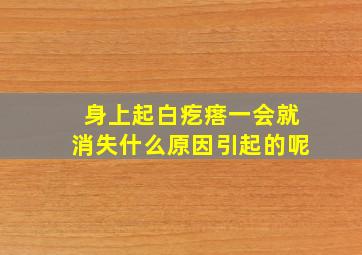 身上起白疙瘩一会就消失什么原因引起的呢